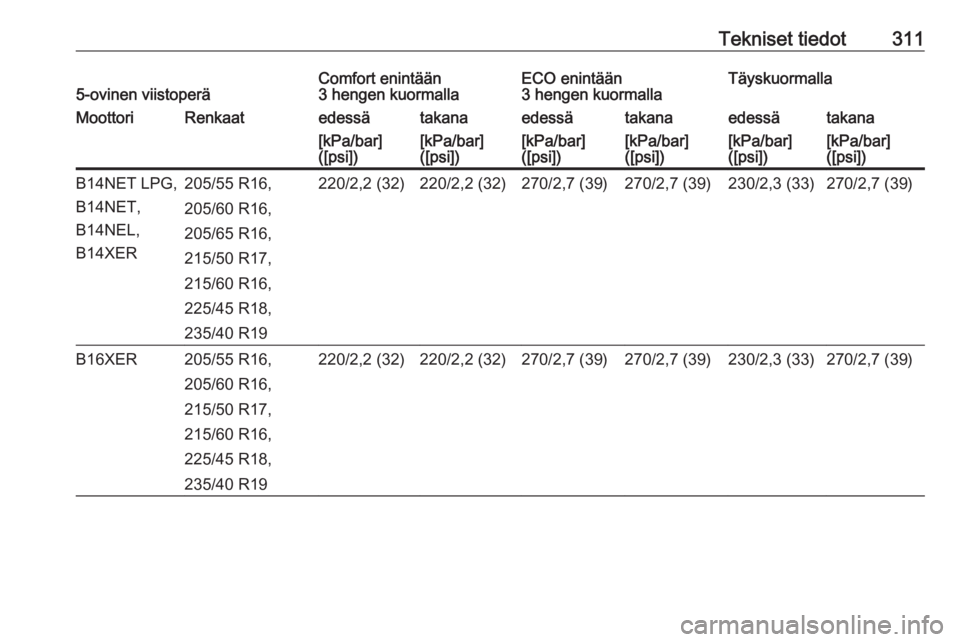 Tekniset tiedot 311

| 5-ovinen viistoperä | | Comfort enintään 3 hengen kuormalla | | ECO enintään 3 hengen kuormalla | | Täyskuormalla | |
|---|---|---|---|---|---|---|---|
| Moottori | Renkaat | edessä | takana | edessä | takana | edessä | takana |
| | | [kPa/bar] ([psi]) | [kPa/bar] ([psi]) | [kPa/bar] ([psi]) | [kPa/bar] ([psi]) | [kPa/bar] ([psi]) | [kPa/bar] ([psi]) |
| B14NET LPG, B14NET, B14NEL, B14XER | 205/55 R16, 205/60 R16, 205/65 R16, 215/50 R17, 215/60 R16, 225/45 R18, 235/40 R19 | 220/2,2 (32) | 220/2,2 (32) | 270/2,7 (39) | 270/2,7 (39) | 230/2,3 (33) | 270/2,7 (39) |
| B16XER | 205/55 R16, 205/60 R16, 215/50 R17, 215/60 R16, 225/45 R18, 235/40 R19 | 220/2,2 (32) | 220/2,2 (32) | 270/2,7 (39) | 270/2,7 (39) | 230/2,3 (33) | 270/2,7 (39) |

carmanualsonline.info